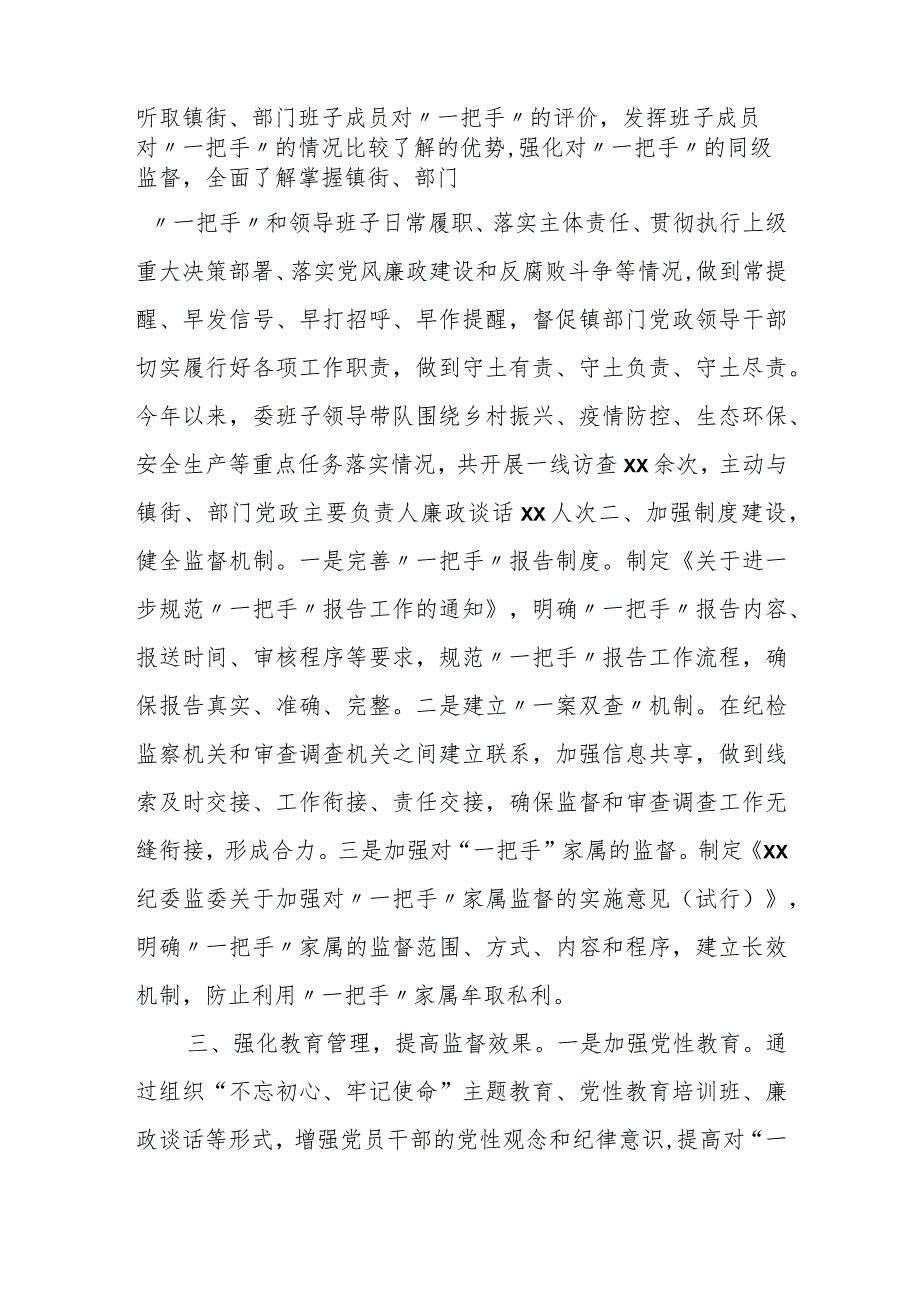 听取镇街、部门班子成员对〃一把手〃的评价，发挥班子成员对〃一把手〃的情况比较了解的优势,强化对〃一把手〃的同级监督，全面了解掌握镇街、部门

〃一把手〃和领导班子日常履职、落实主体责任、贯彻执行上级重大决策部署、落实党风廉政建设和反腐败斗争等情况，做到常提醒、早发信号、早打招呼、早作提醒，督促镇部门党政领导干部切实履行好各项工作职责，做到守土有责、守土负责、守土尽责。今年以来，委班子领导带队围绕乡村振兴、疫情防控、生态环保、安全生产等重点任务落实情况，共开展一线访查XX余次，主动与镇街、部门党政主要负责人廉政谈话XX人次二、加强制度建设，健全监督机制。一是完善〃一把手〃报告制度。制定《关于进一步规范〃一把手〃报告工作的通知》，明确〃一把手〃报告内容、报送时间、审核程序等要求，规范〃一把手〃报告工作流程，确保报告真实、准确、完整。二是建立〃一案双查〃机制。在纪检监察机关和审查调查机关之间建立联系，加强信息共享，做到线索及时交接、工作衔接、责任交接，确保监督和审查调查工作无缝衔接，形成合力。三是加强对“一把手”家属的监督。制定《XX纪委监委关于加强对〃一把手〃家属监督的实施意见（试行）》，明确〃一把手〃家属的监督范围、方式、内容和程序，建立长效机制，防止利用〃一把手〃家属牟取私利。

三、强化教育管理，提高监督效果。一是加强党性教育。通过组织“不忘初心、牢记使命”主题教育、党性教育培训班、廉政谈话等形式，增强党员干部的党性观念和纪律意识,提高对“一